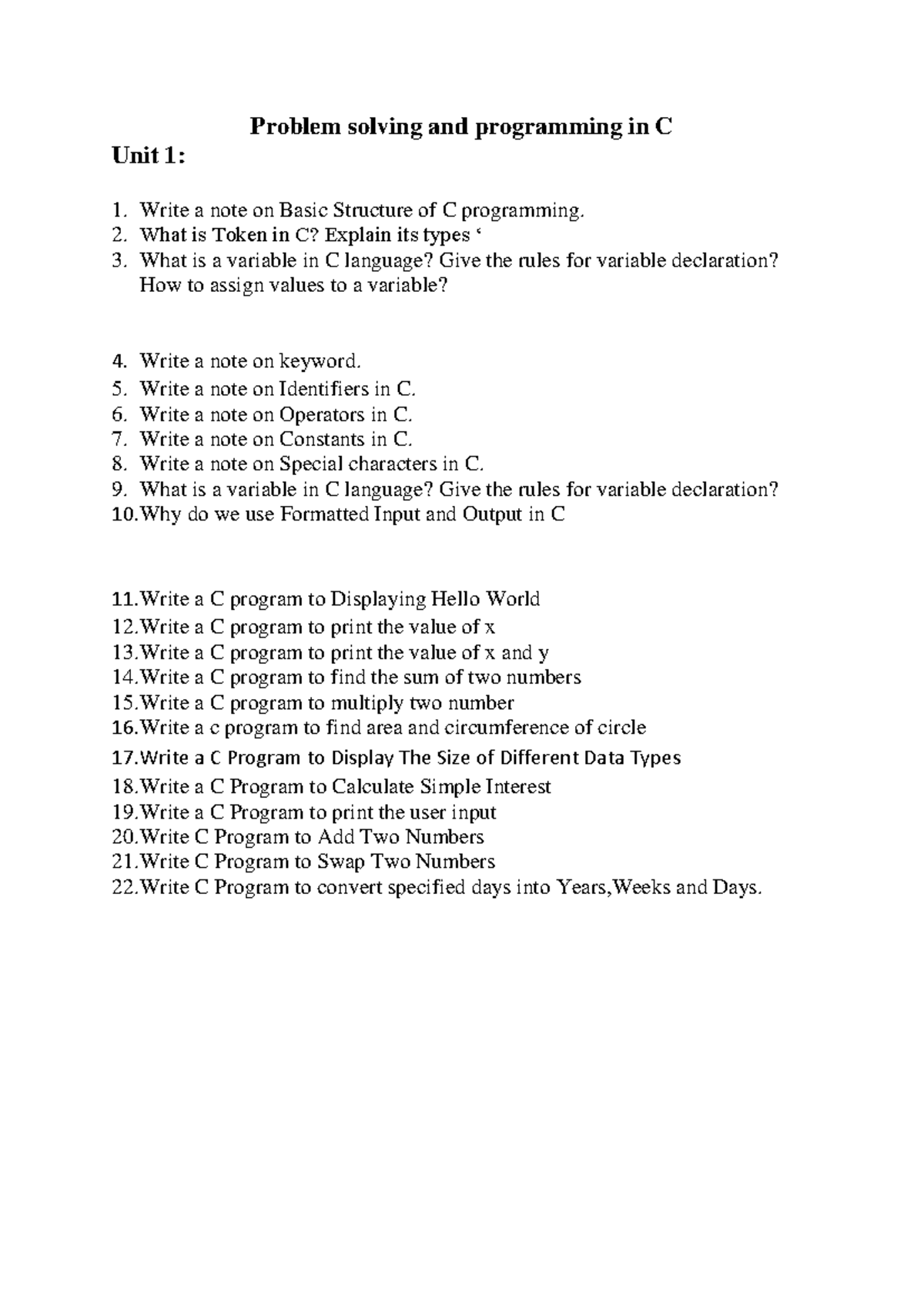 Problem solving and programming in C

Unit 1:

1. Write a note on Basic Structure of C programming.
2. What is Token in C? Explain its types ‘
3. What is a variable in C language? Give the rules for variable declaration? How to assign values to a variable?

4. Write a note on keyword.
5. Write a note on Identifiers in C.
6. Write a note on Operators in C.
7. Write a note on Constants in C.
8. Write a note on Special characters in C.
9. What is a variable in C language? Give the rules for variable declaration?
10.Why do we use Formatted Input and Output in C

11.Write a C program to Displaying Hello World
12.Write a C program to print the value of x
13.Write a C program to print the value of x and y
14.Write a C program to find the sum of two numbers
15.Write a C program to multiply two number
16.Write a c program to find area and circumference of circle
17.Write a C Program to Display The Size of Different Data Types
18.Write a C Program to Calculate Simple Interest
19.Write a C Program to print the user input
20.Write C Program to Add Two Numbers
21.Write C Program to Swap Two Numbers
22.Write C Program to convert specified days into Years,Weeks and Days.